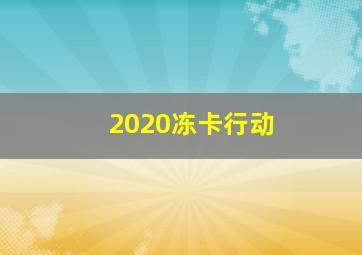 2020冻卡行动